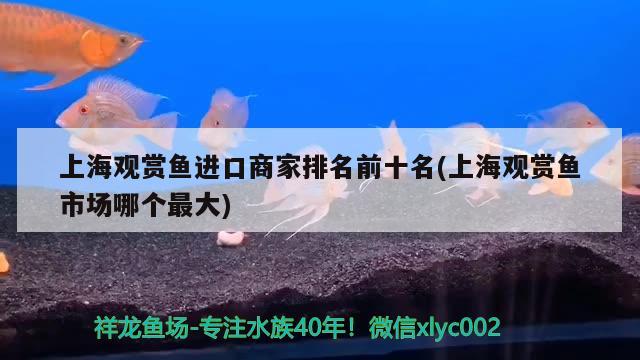 上海观赏鱼进口商家排名前十名(上海观赏鱼市场哪个最大)

祥龙鱼场-专注水族40年！微信xlyc002